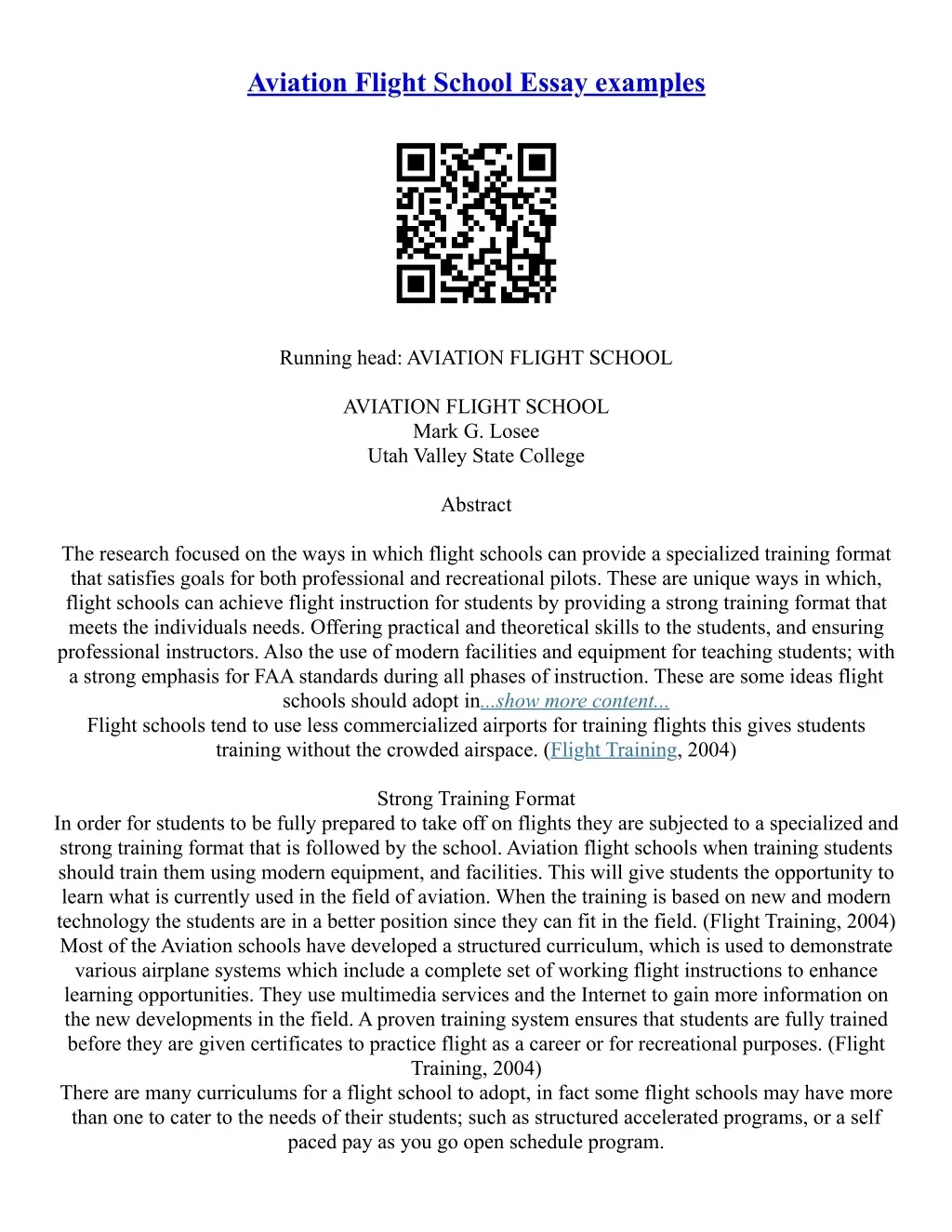 Aviation Flight School Essay examples

Running head: AVIATION FLIGHT SCHOOL

AVIATION FLIGHT SCHOOL
Mark G. Losee
Utah Valley State College

Abstract

The research focused on the ways in which flight schools can provide a specialized training format that satisfies goals for both professional and recreational pilots. These are unique ways in which, flight schools can achieve flight instruction for students by providing a strong training format that meets the individuals needs. Offering practical and theoretical skills to the students, and ensuring professional instructors. Also the use of modern facilities and equipment for teaching students; with a strong emphasis for FAA standards during all phases of instruction. These are some ideas flight schools should adopt in...show more content...
Flight schools tend to use less commercialized airports for training flights this gives students training without the crowded airspace. (Flight Training, 2004)

Strong Training Format
In order for students to be fully prepared to take off on flights they are subjected to a specialized and strong training format that is followed by the school. Aviation flight schools when training students should train them using modern equipment, and facilities. This will give students the opportunity to learn what is currently used in the field of aviation. When the training is based on new and modern technology the students are in a better position since they can fit in the field. (Flight Training, 2004)
Most of the Aviation schools have developed a structured curriculum, which is used to demonstrate various airplane systems which include a complete set of working flight instructions to enhance learning opportunities. They use multimedia services and the Internet to gain more information on the new developments in the field. A proven training system ensures that students are fully trained before they are given certificates to practice flight as a career or for recreational purposes. (Flight Training, 2004)
There are many curriculums for a flight school to adopt, in fact some flight schools may have more than one to cater to the needs of their students; such as structured accelerated programs, or a self paced pay as you go open schedule program.